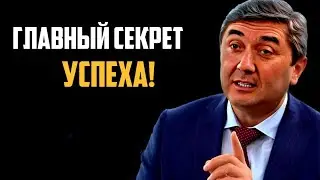 ГЛАВНЫЙ СЕКРЕТ
УСПЕХА!